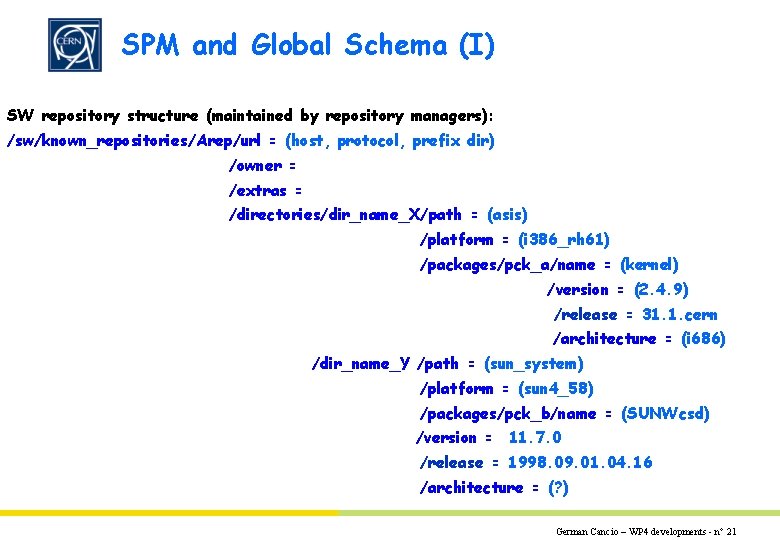 CERN

SPM and Global Schema (I)

SW repository structure (maintained by repository managers):
/sw/known_repositories/Arep/url = (host, protocol, prefix dir)
/owner =
/extras =
/directories/dir_name_X/path = (asis)
/platform = (i386_rh61)
/packages/pck_a/name = (kernel)
/version = (2.4.9)
/release = 31.1.cern
/architecture = (i686)
/dir_name_Y /path = (sun_system)
/platform = (sun4_58)
/packages/pck_b/name = (SUNWcsd)
/version = 11.7.0
/release = 1998.09.01.04.16
/architecture = (?)

German Cancio – WP4 developments - n° 21